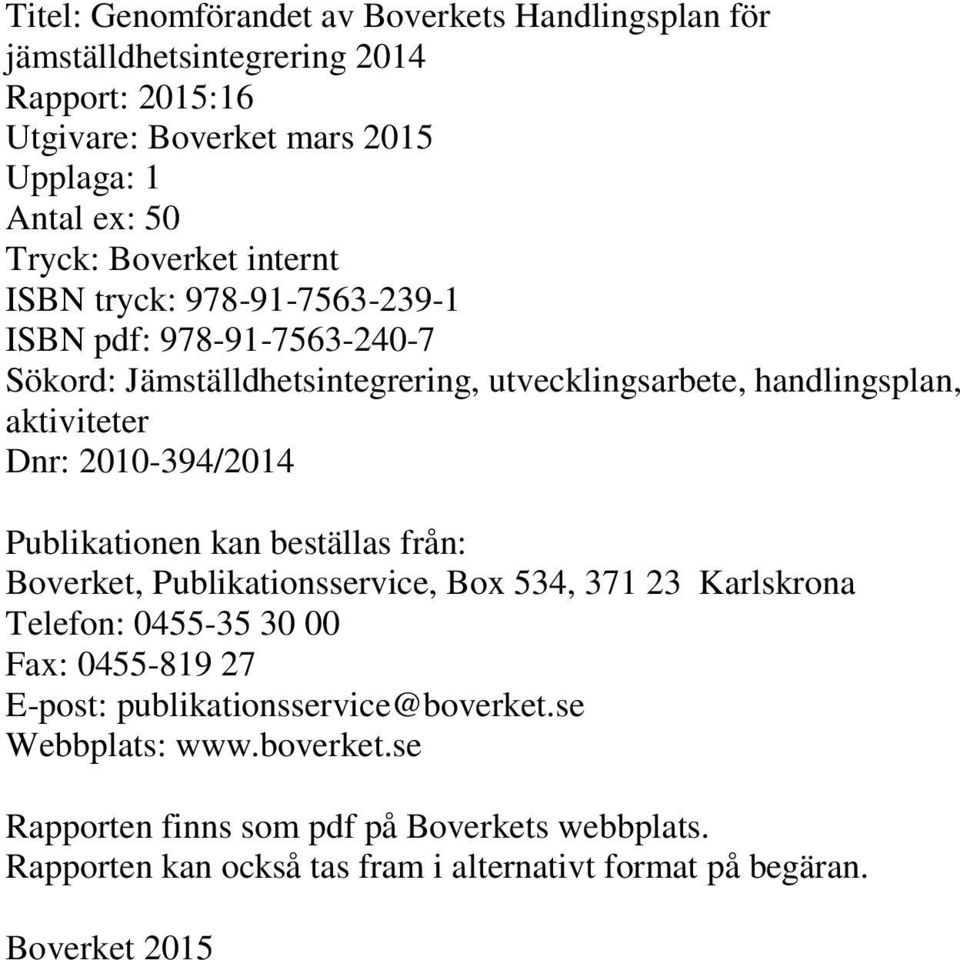 Titel: Genomförandet av Boverkets Handlingsplan för jämställdhetsintegrering 2014
Rapport: 2015:16
Utgivare: Boverket mars 2015
Upplaga: 1
Antal ex: 50
Tryck: Boverket internt
ISBN tryck: 978-91-7563-239-1
ISBN pdf: 978-91-7563-240-7
Sökord: Jämställdhetsintegrering, utvecklingsarbete, handlingsplan, aktiviteter
Dnr: 2010-394/2014

Publikationen kan beställas från:
Boverket, Publikationsservice, Box 534, 371 23 Karlskrona
Telefon: 0455-35 30 00
Fax: 0455-819 27
E-post: publikationsservice@boverket.se
Webbplats: www.boverket.se

Rapporten finns som pdf på Boverkets webbplats.
Rapporten kan också tas fram i alternativt format på begäran.

Boverket 2015